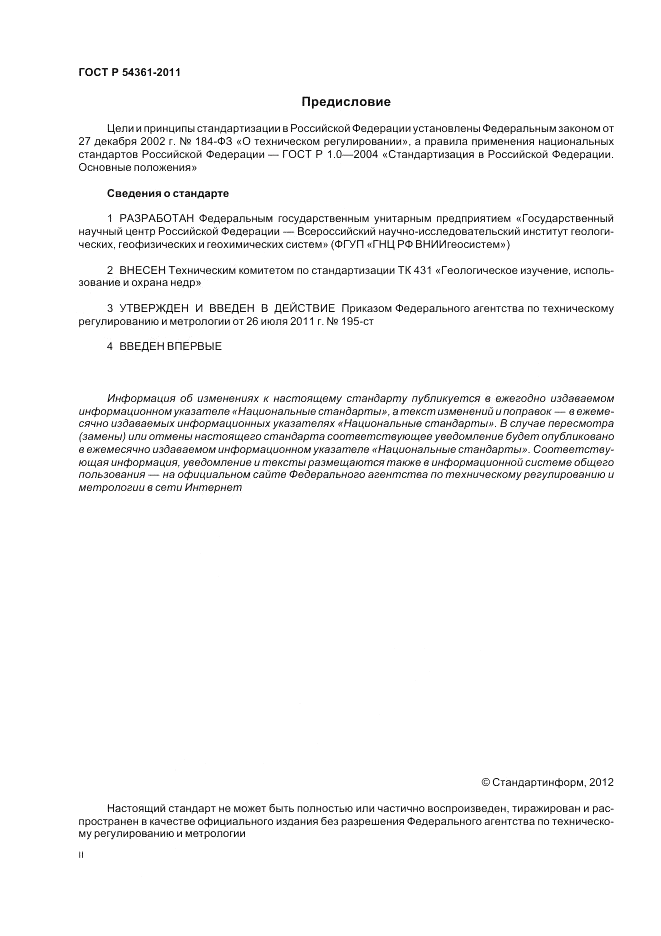 ГОСТ Р 54361-2011

Предисловие

Цели и принципы стандартизации в Российской Федерации установлены Федеральным законом от 27 декабря 2002 г. № 184-ФЗ «О техническом регулировании», а правила применения национальных стандартов Российской Федерации — ГОСТ Р 1.0—2004 «Стандартизация в Российской Федерации. Основные положения»

Сведения о стандарте

1 РАЗРАБОТАН Федеральным государственным унитарным предприятием «Государственный научный центр Российской Федерации — Всероссийский научно-исследовательский институт геологических, геофизических и геохимических систем» (ФГУП «ГНЦ РФ ВНИИгеосистем»)

2 ВНЕСЕН Техническим комитетом по стандартизации ТК 431 «Геологическое изучение, использование и охрана недр»

3 УТВЕРЖДЕН И ВВЕДЕН В ДЕЙСТВИЕ Приказом Федерального агентства по техническому регулированию и метрологии от 26 июля 2011 г. № 195-ст

4 ВВЕДЕН ВПЕРВЫЕ

Информация об изменениях к настоящему стандарту публикуется в ежегодно издаваемом информационном указателе «Национальные стандарты», а текст изменений и поправок — в ежемесячно издаваемых информационных указателях «Национальные стандарты». В случае пересмотра (замены) или отмены настоящего стандарта соответствующее уведомление будет опубликовано в ежемесячно издаваемом информационном указателе «Национальные стандарты». Соответствующая информация, уведомление и тексты размещаются также в информационной системе общего пользования — на официальном сайте Федерального агентства по техническому регулированию и метрологии в сети Интернет

© Стандартинформ, 2012

Настоящий стандарт не может быть полностью или частично воспроизведен, тиражирован и распространен в качестве официального издания без разрешения Федерального агентства по техническому регулированию и метрологии

II